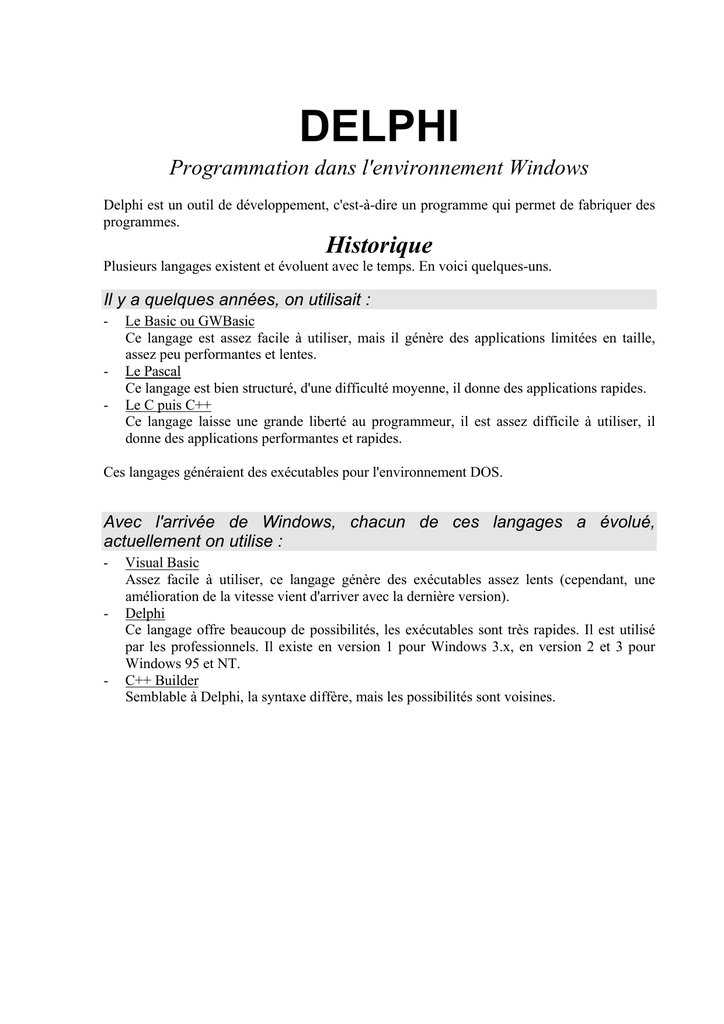 DELPHI

Programmation dans l'environnement Windows

Delphi est un outil de développement, c'est-à-dire un programme qui permet de fabriquer des programmes.

Historique

Plusieurs langages existent et évoluent avec le temps. En voici quelques-uns.

Il y a quelques années, on utilisait :

- Le Basic ou GWBasic
Ce langage est assez facile à utiliser, mais il génère des applications limitées en taille, assez peu performantes et lentes.
- Le Pascal
Ce langage est bien structuré, d'une difficulté moyenne, il donne des applications rapides.
- Le C puis C++
Ce langage laisse une grande liberté au programmeur, il est assez difficile à utiliser, il donne des applications performantes et rapides.

Ces langages généraient des exécutables pour l'environnement DOS.

Avec l'arrivée de Windows, chacun de ces langages a évolué, actuellement on utilise :

- Visual Basic
Assez facile à utiliser, ce langage génère des exécutables assez lents (cependant, une amélioration de la vitesse vient d'arriver avec la dernière version).
- Delphi
Ce langage offre beaucoup de possibilités, les exécutables sont très rapides. Il est utilisé par les professionnels. Il existe en version 1 pour Windows 3.x, en version 2 et 3 pour Windows 95 et NT.
- C++ Builder
Semblable à Delphi, la syntaxe diffère, mais les possibilités sont voisines.